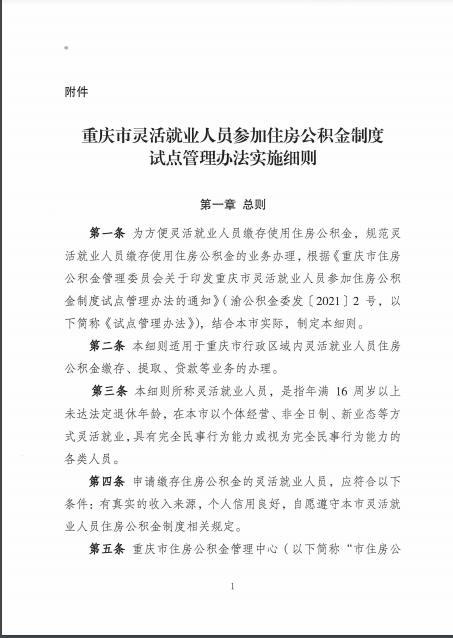 附件

重庆市灵活就业人员参加住房公积金制度试点管理办法实施细则

第一章 总则

第一条 为方便灵活就业人员缴存使用住房公积金，规范灵活就业人员缴存使用住房公积金的业务办理，根据《重庆市住房公积金管理委员会关于印发重庆市灵活就业人员参加住房公积金制度试点管理办法的通知》（渝公积金委发〔2021〕2 号，以下简称《试点管理办法》)，结合本市实际，制定本细则。

第二条 本细则适用于重庆市行政区域内灵活就业人员住房公积金缴存、提取、贷款等业务的办理。

第三条 本细则所称灵活就业人员，是指年满 16 周岁以上未达法定退休年龄，在本市以个体经营、非全日制、新业态等方式灵活就业，具有完全民事行为能力或视为完全民事行为能力的各类人员。

第四条 申请缴存住房公积金的灵活就业人员，应符合以下条件：有真实的收入来源，个人信用良好，自愿遵守本市灵活就业人员住房公积金制度相关规定。

第五条 重庆市住房公积金管理中心（以下简称“市住房公

1